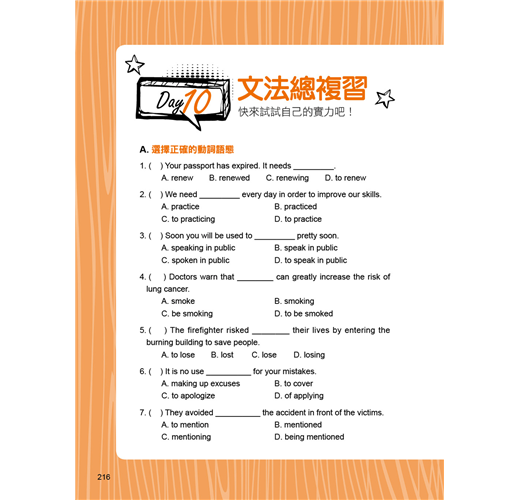 Day 10

文法總複習

快來試試自己的實力吧！

A. 選擇正確的動詞語態

1. ( ) Your passport has expired. It needs _________.
A. renew B. renewed C. renewing D. to renew

2. ( ) We need _________ every day in order to improve our skills.
A. practice B. practiced
C. to practicing D. to practice

3. ( ) Soon you will be used to _________ pretty soon.
A. speaking in public B. speak in public
C. spoken in public D. to speak in public

4. ( ) Doctors warn that ________ can greatly increase the risk of lung cancer.
A. smoke B. smoking
C. be smoking D. to be smoked

5. ( ) The firefighter risked ________ their lives by entering the burning building to save people.
A. to lose B. lost C. lose D. losing

6. ( ) It is no use __________ for your mistakes.
A. making up excuses B. to cover
C. to apologize D. of applying

7. ( ) They avoided __________ the accident in front of the victims.
A. to mention B. mentioned
C. mentioning D. being mentioned

216